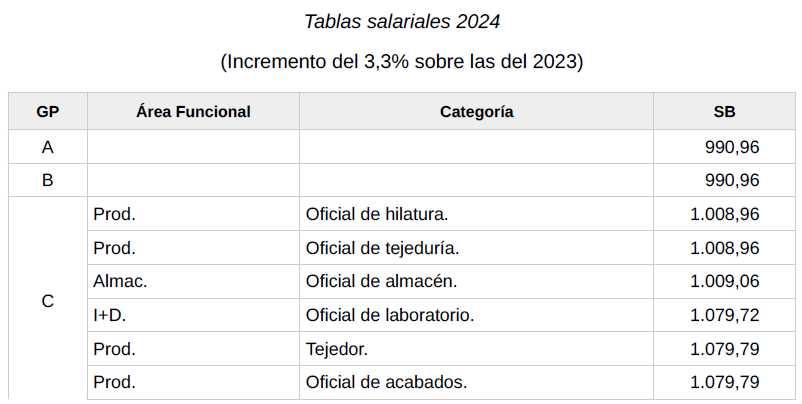 Tablas salariales 2024

(Incremento del 3,3% sobre las del 2023)

| GP | Área Funcional | Categoría | SB |
|---|---|---|---|
| A | | | 990,96 |
| B | | | 990,96 |
| C | Prod. | Oficial de hilatura. | 1.008,96 |
| | Prod. | Oficial de tejeduría. | 1.008,96 |
| | Almac. | Oficial de almacén. | 1.009,06 |
| | I+D. | Oficial de laboratorio. | 1.079,72 |
| | Prod. | Tejedor. | 1.079,79 |
| | Prod. | Oficial de acabados. | 1.079,79 |